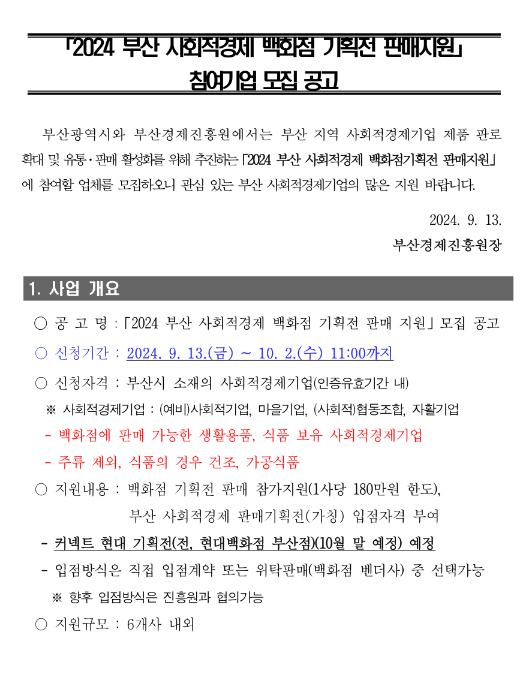 「2024 부산 사회적경제 백화점 기획전 판매지원」
참여기업 모집 공고

부산광역시와 부산경제진흥원에서는 부산 지역 사회적경제기업 제품 판로 확대 및 유통·판매 활성화를 위해 추진하는 「2024 부산 사회적경제 백화점기획전 판매지원」에 참여할 업체를 모집하오니 관심 있는 부산 사회적경제기업의 많은 지원 바랍니다.

2024. 9. 13.
부산경제진흥원장

1. 사업 개요

○ 공 고 명 : 「2024 부산 사회적경제 백화점 기획전 판매 지원」 모집 공고
○ 신청기간 : 2024. 9. 13.(금) ~ 10. 2.(수) 11:00까지
○ 신청자격 : 부산시 소재의 사회적경제기업(인증유효기간 내)
※ 사회적경제기업 : (예비)사회적기업, 마을기업, (사회적)협동조합, 자활기업
- 백화점에 판매 가능한 생활용품, 식품 보유 사회적경제기업
- 주류 제외, 식품의 경우 건조, 가공식품
○ 지원내용 : 백화점 기획전 판매 참가지원(1사당 180만원 한도), 부산 사회적경제 판매기획전(가칭) 입점자격 부여
- 커넥트 현대 기획전(전, 현대백화점 부산점)(10월 말 예정) 예정
- 입점방식은 직접 입점계약 또는 위탁판매(백화점 벤더사) 중 선택가능
※ 향후 입점방식은 진흥원과 협의가능
○ 지원규모 : 6개사 내외